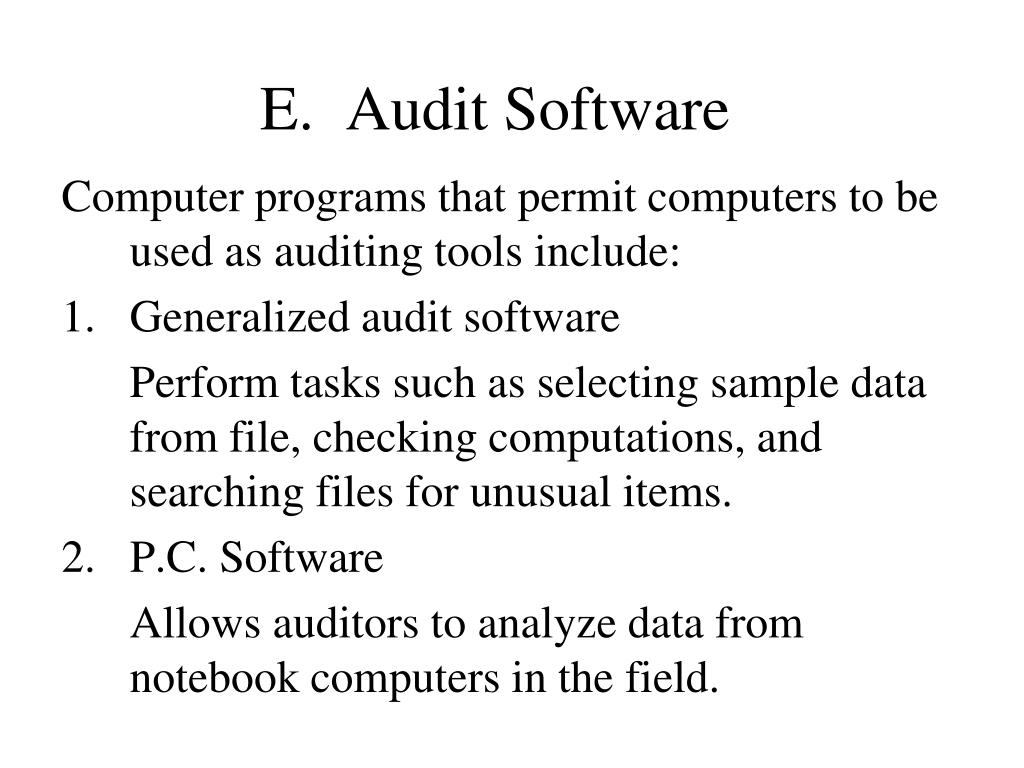 E. Audit Software

Computer programs that permit computers to be used as auditing tools include:

1. Generalized audit software

Perform tasks such as selecting sample data from file, checking computations, and searching files for unusual items.

2. P.C. Software

Allows auditors to analyze data from notebook computers in the field.